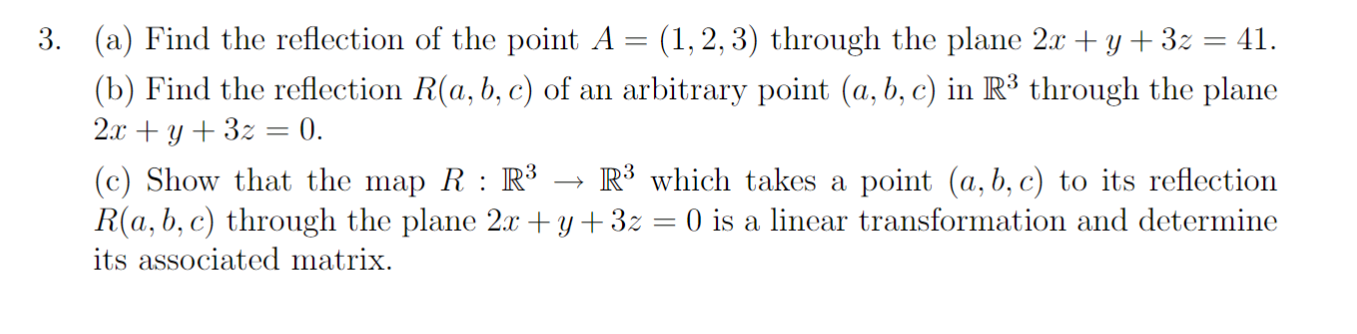 3. (a) Find the reflection of the point $A = (1, 2, 3)$ through the plane $2x + y + 3z = 41$.

(b) Find the reflection $R(a, b, c)$ of an arbitrary point $(a, b, c)$ in $\mathbb{R}^3$ through the plane $2x + y + 3z = 0$.

(c) Show that the map $R : \mathbb{R}^3 \to \mathbb{R}^3$ which takes a point $(a, b, c)$ to its reflection $R(a, b, c)$ through the plane $2x + y + 3z = 0$ is a linear transformation and determine its associated matrix.